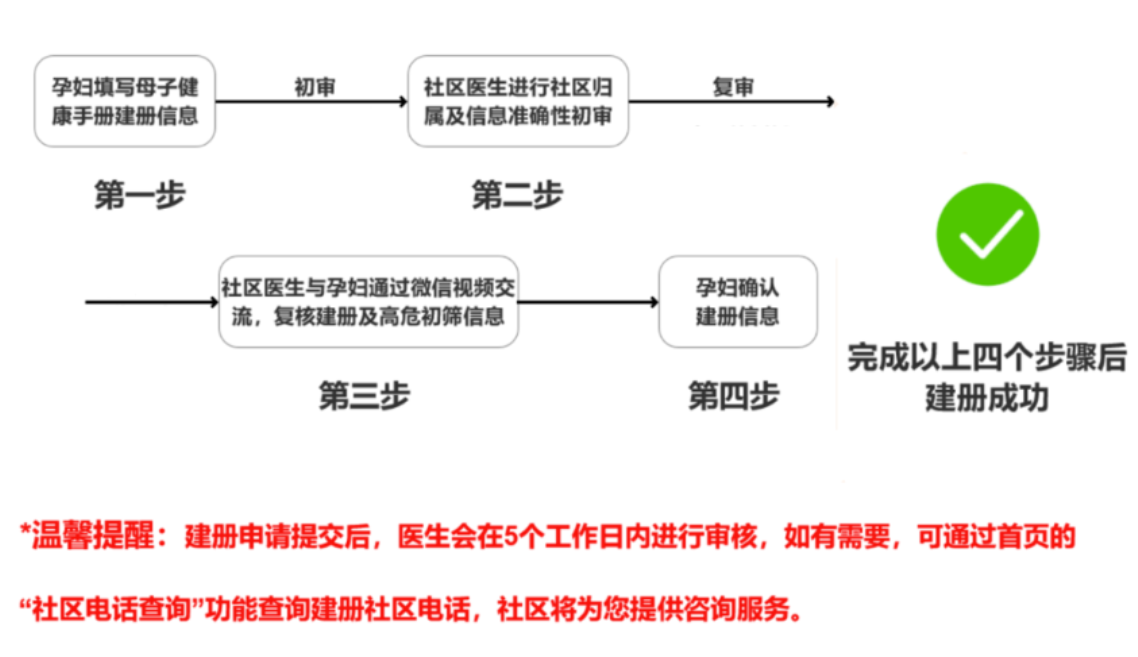 孕妇填写母子健康手册建册信息

初审

社区医生进行社区归属及信息准确性初审

复审

第一步

第二步

社区医生与孕妇通过微信视频交流，复核建册及高危初筛信息

孕妇确认建册信息

第三步

第四步

完成以上四个步骤后建册成功

*温馨提醒：建册申请提交后，医生会在5个工作日内进行审核，如有需要，可通过首页的“社区电话查询”功能查询建册社区电话，社区将为您提供咨询服务。